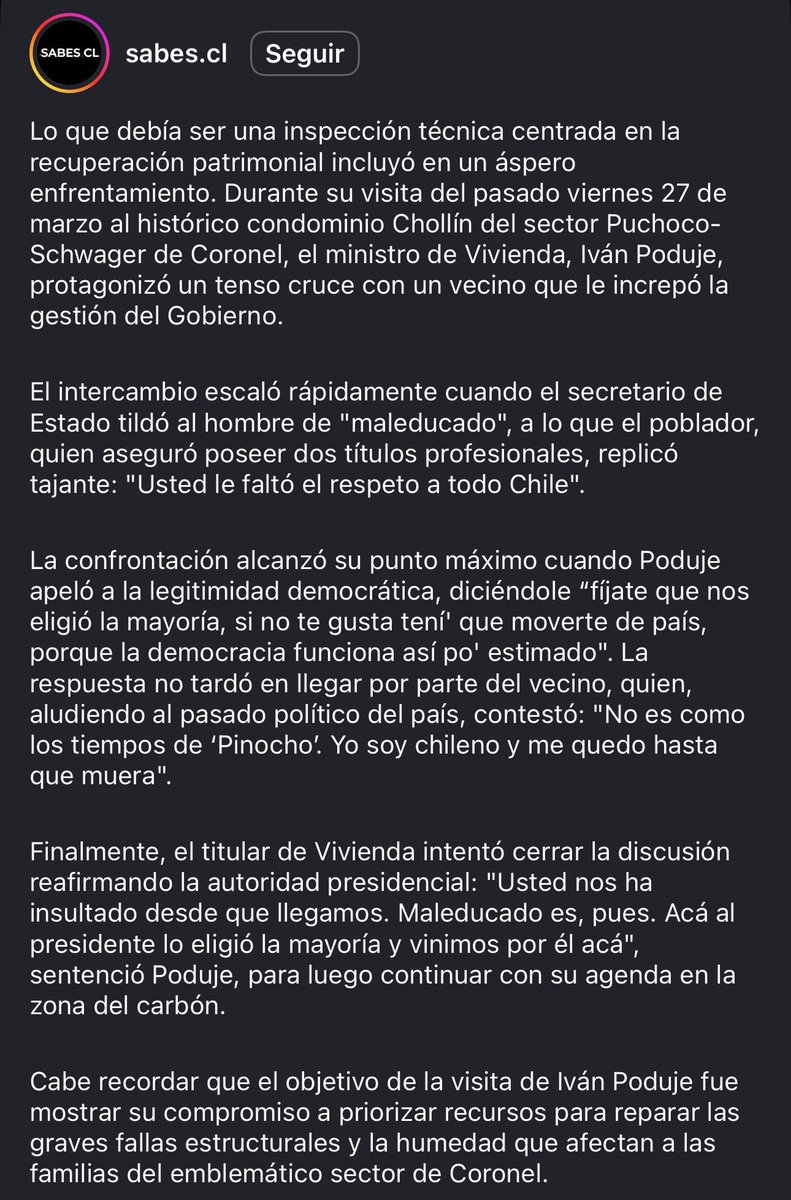 SABES CL sabes.cl Seguir

Lo que debía ser una inspección técnica centrada en la recuperación patrimonial incluyó en un áspero enfrentamiento. Durante su visita del pasado viernes 27 de marzo al histórico condominio Chollín del sector Puchoco-Schwager de Coronel, el ministro de Vivienda, Iván Poduje, protagonizó un tenso cruce con un vecino que le increpó la gestión del Gobierno.

El intercambio escaló rápidamente cuando el secretario de Estado tildó al hombre de "maleducado", a lo que el poblador, quien aseguró poseer dos títulos profesionales, replicó tajante: "Usted le faltó el respeto a todo Chile".

La confrontación alcanzó su punto máximo cuando Poduje apeló a la legitimidad democrática, diciéndole “fíjate que nos eligió la mayoría, si no te gusta tení' que moverte de país, porque la democracia funciona así po' estimado". La respuesta no tardó en llegar por parte del vecino, quien, aludiendo al pasado político del país, contestó: "No es como los tiempos de ‘Pinocho’. Yo soy chileno y me quedo hasta que muera".

Finalmente, el titular de Vivienda intentó cerrar la discusión reafirmando la autoridad presidencial: "Usted nos ha insultado desde que llegamos. Maleducado es, pues. Acá al presidente lo eligió la mayoría y vinimos por él acá", sentenció Poduje, para luego continuar con su agenda en la zona del carbón.

Cabe recordar que el objetivo de la visita de Iván Poduje fue mostrar su compromiso a priorizar recursos para reparar las graves fallas estructurales y la humedad que afectan a las familias del emblemático sector de Coronel.